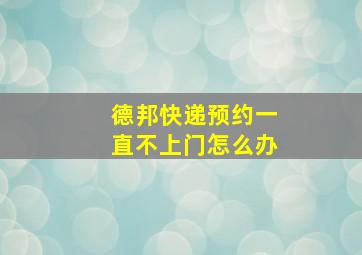 德邦快递预约一直不上门怎么办